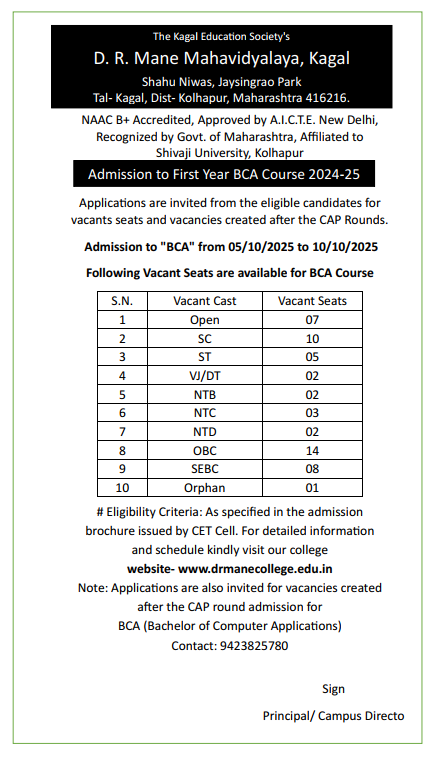 The Kagal Education Society's
D. R. Mane Mahavidyalaya, Kagal
Shahu Niwas, Jaysingrao Park
Tal- Kagal, Dist- Kolhapur, Maharashtra 416216.

NAAC B+ Accredited, Approved by A.I.C.T.E. New Delhi, Recognized by Govt. of Maharashtra, Affiliated to Shivaji University, Kolhapur

Admission to First Year BCA Course 2024-25

Applications are invited from the eligible candidates for vacants seats and vacancies created after the CAP Rounds.

Admission to "BCA" from 05/10/2025 to 10/10/2025

Following Vacant Seats are available for BCA Course

| S.N. | Vacant Cast | Vacant Seats |
|---|---|---|
| 1 | Open | 07 |
| 2 | SC | 10 |
| 3 | ST | 05 |
| 4 | VJ/DT | 02 |
| 5 | NTB | 02 |
| 6 | NTC | 03 |
| 7 | NTD | 02 |
| 8 | OBC | 14 |
| 9 | SEBC | 08 |
| 10 | Orphan | 01 |

# Eligibility Criteria: As specified in the admission brochure issued by CET Cell. For detailed information and schedule kindly visit our college
website- www.drmanecollege.edu.in
Note: Applications are also invited for vacancies created after the CAP round admission for
BCA (Bachelor of Computer Applications)
Contact: 9423825780

Sign
Principal/ Campus Directo